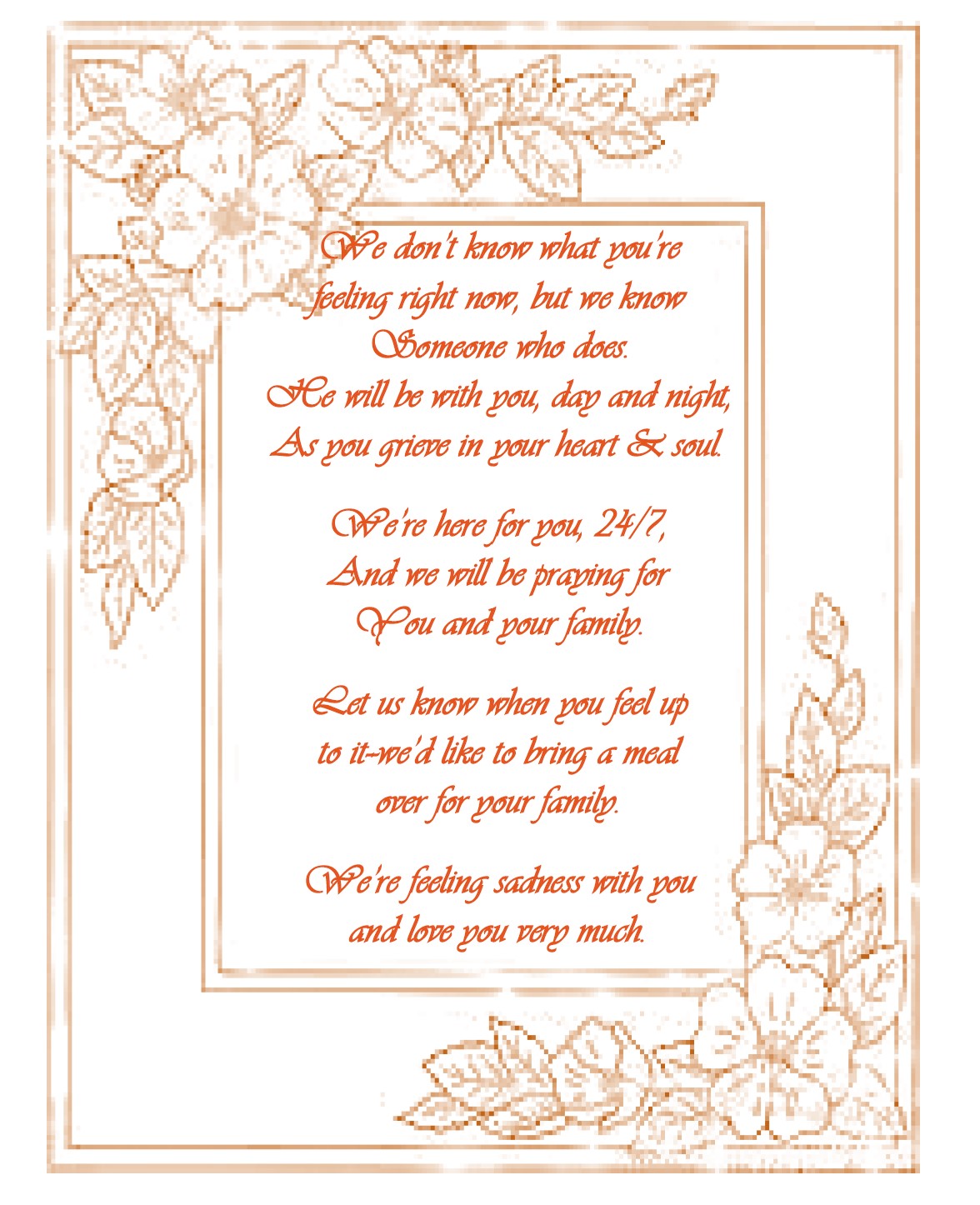 We don't know what you're
feeling right now, but we know
Someone who does.
He will be with you, day and night,
As you grieve in your heart & soul.

We're here for you, 24/7,
And we will be praying for
You and your family.

Let us know when you feel up
to it-we'd like to bring a meal
over for your family.

We're feeling sadness with you
and love you very much.